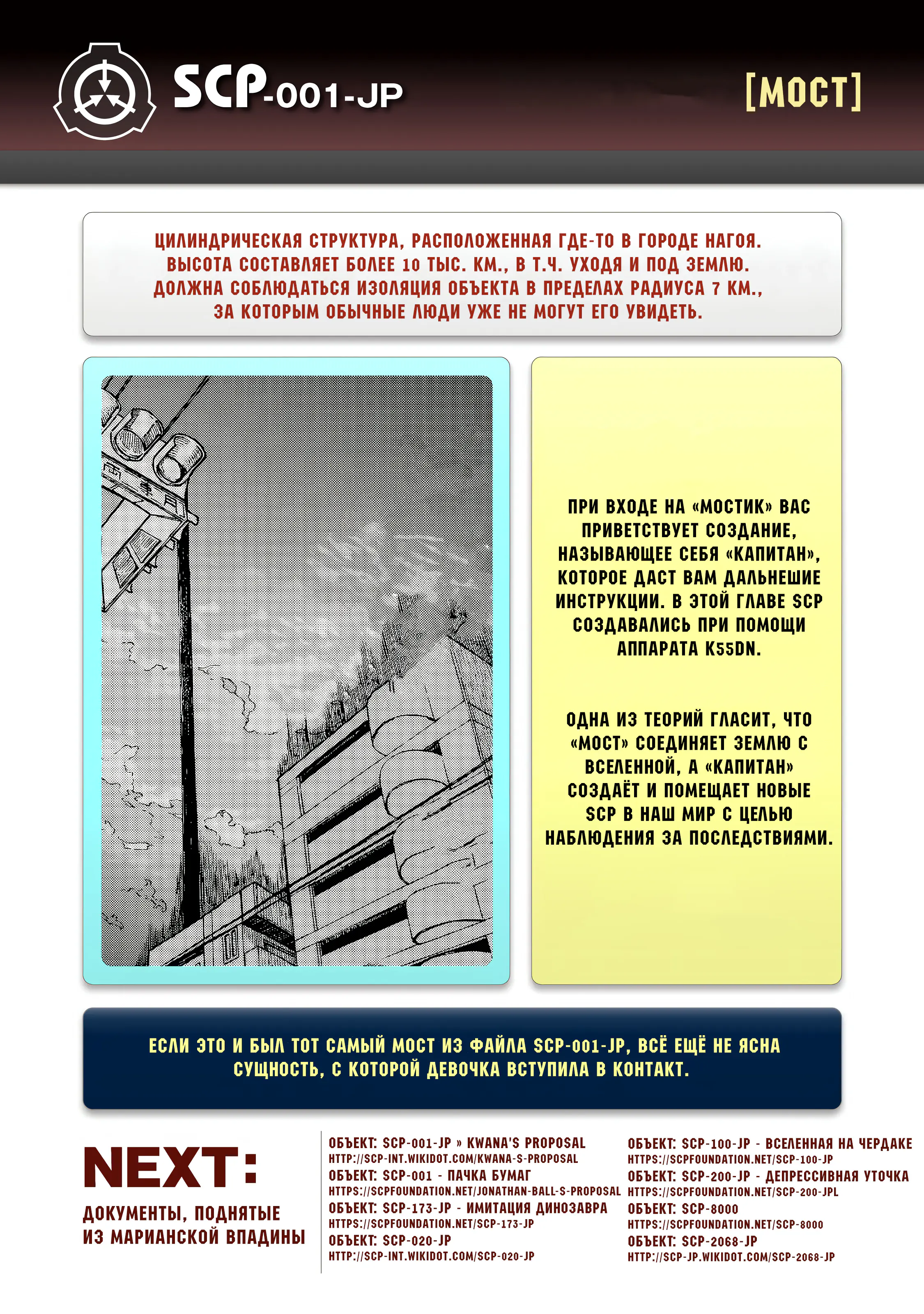 SCP-001-JP

[МОСТ]

ЦИЛИНДРИЧЕСКАЯ СТРУКТУРА, РАСПОЛОЖЕННАЯ ГДЕ-ТО В ГОРОДЕ НАГОЯ. ВЫСОТА СОСТАВЛЯЕТ БОЛЕЕ 10 ТЫС. КМ., В Т.Ч. УХОДЯ И ПОД ЗЕМЛЮ. ДОЛЖНА СОБЛЮДАТЬСЯ ИЗОЛЯЦИЯ ОБЪЕКТА В ПРЕДЕЛАХ РАДИУСА 7 КМ., ЗА КОТОРЫМ ОБЫЧНЫЕ ЛЮДИ УЖЕ НЕ МОГУТ ЕГО УВИДЕТЬ.

ПРИ ВХОДЕ НА «МОСТИК» ВАС ПРИВЕТСТВУЕТ СОЗДАНИЕ, НАЗЫВАЮЩЕЕ СЕБЯ «КАПИТАН», КОТОРОЕ ДАСТ ВАМ ДАЛЬНЕШИЕ ИНСТРУКЦИИ. В ЭТОЙ ГЛАВЕ SCP СОЗДАВАЛИСЬ ПРИ ПОМОЩИ АППАРАТА K55DN.

ОДНА ИЗ ТЕОРИЙ ГЛАСИТ, ЧТО «МОСТ» СОЕДИНЯЕТ ЗЕМЛЮ С ВСЕЛЕННОЙ, А «КАПИТАН» СОЗДАЁТ И ПОМЕЩАЕТ НОВЫЕ SCP В НАШ МИР С ЦЕЛЬЮ НАБЛЮДЕНИЯ ЗА ПОСЛЕДСТВИЯМИ.

ЕСЛИ ЭТО И БЫЛ ТОТ САМЫЙ МОСТ ИЗ ФАЙЛА SCP-001-JP, ВСЁ ЕЩЁ НЕ ЯСНА СУЩНОСТЬ, С КОТОРОЙ ДЕВОЧКА ВСТУПИЛА В КОНТАКТ.

NEXT:
ДОКУМЕНТЫ, ПОДНЯТЫЕ ИЗ МАРИАНСКОЙ ВПАДИНЫ

ОБЪЕКТ: SCP-001-JP » KWANA'S PROPOSAL
HTTP://SCP-INT.WIKIDOT.COM/KWANA-S-PROPOSAL
ОБЪЕКТ: SCP-001 - ПАЧКА БУМАГ
HTTPS://SCPFOUNDATION.NET/JONATHAN-BALL-S-PROPOSAL
ОБЪЕКТ: SCP-173-JP - ИМИТАЦИЯ ДИНОЗАВРА
HTTPS://SCPFOUNDATION.NET/SCP-173-JP
ОБЪЕКТ: SCP-020-JP
HTTP://SCP-INT.WIKIDOT.COM/SCP-020-JP

ОБЪЕКТ: SCP-100-JP - ВСЕЛЕННАЯ НА ЧЕРДАКЕ
HTTPS://SCPFOUNDATION.NET/SCP-100-JP
ОБЪЕКТ: SCP-200-JP - ДЕПРЕССИВНАЯ УТОЧКА
HTTPS://SCPFOUNDATION.NET/SCP-200-JPL
ОБЪЕКТ: SCP-8000
HTTPS://SCPFOUNDATION.NET/SCP-8000
ОБЪЕКТ: SCP-2068-JP
HTTP://SCP-JP.WIKIDOT.COM/SCP-2068-JP